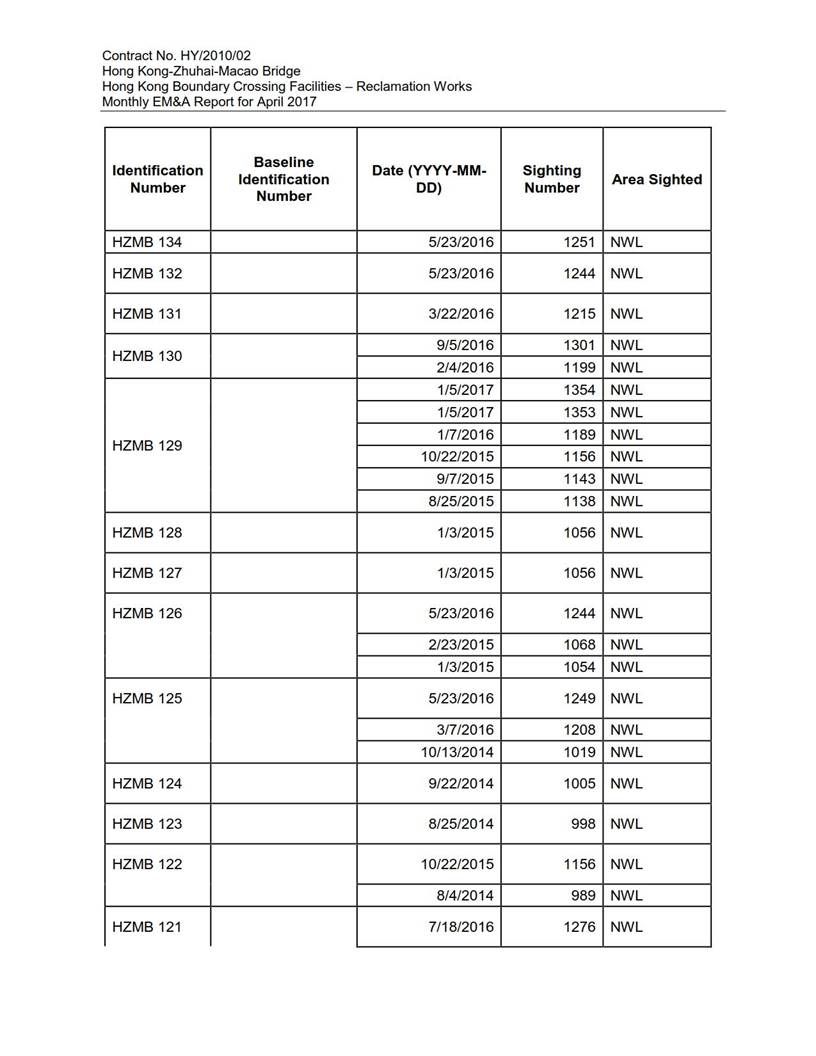 Contract No. HY/2010/02
Hong Kong-Zhuhai-Macao Bridge
Hong Kong Boundary Crossing Facilities – Reclamation Works
Monthly EM&A Report for April 2017

| Identification Number | Baseline Identification Number | Date (YYYY-MM-DD) | Sighting Number | Area Sighted |
|---|---|---|---|---|
| HZMB 134 | | 5/23/2016 | 1251 | NWL |
| HZMB 132 | | 5/23/2016 | 1244 | NWL |
| HZMB 131 | | 3/22/2016 | 1215 | NWL |
| HZMB 130 | | 9/5/2016 | 1301 | NWL |
| | | 2/4/2016 | 1199 | NWL |
| HZMB 129 | | 1/5/2017 | 1354 | NWL |
| | | 1/5/2017 | 1353 | NWL |
| | | 1/7/2016 | 1189 | NWL |
| | | 10/22/2015 | 1156 | NWL |
| | | 9/7/2015 | 1143 | NWL |
| | | 8/25/2015 | 1138 | NWL |
| HZMB 128 | | 1/3/2015 | 1056 | NWL |
| HZMB 127 | | 1/3/2015 | 1056 | NWL |
| HZMB 126 | | 5/23/2016 | 1244 | NWL |
| | | 2/23/2015 | 1068 | NWL |
| | | 1/3/2015 | 1054 | NWL |
| HZMB 125 | | 5/23/2016 | 1249 | NWL |
| | | 3/7/2016 | 1208 | NWL |
| | | 10/13/2014 | 1019 | NWL |
| HZMB 124 | | 9/22/2014 | 1005 | NWL |
| HZMB 123 | | 8/25/2014 | 998 | NWL |
| HZMB 122 | | 10/22/2015 | 1156 | NWL |
| | | 8/4/2014 | 989 | NWL |
| HZMB 121 | | 7/18/2016 | 1276 | NWL |